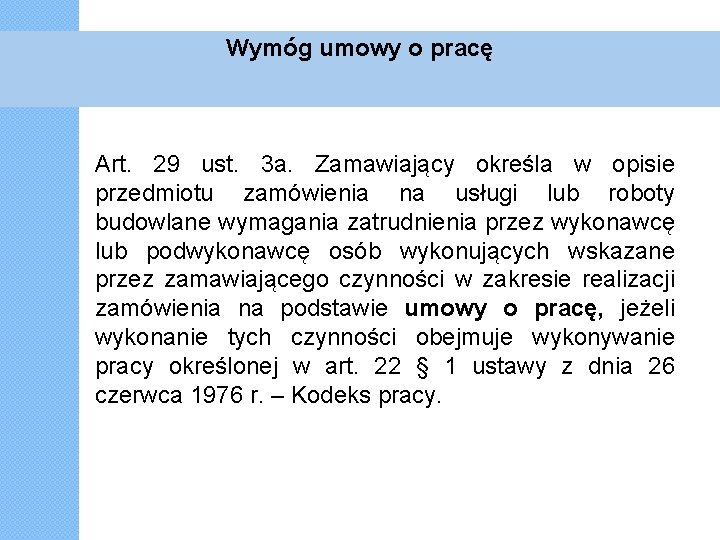 Wymóg umowy o pracę

Art. 29 ust. 3a. Zamawiający określa w opisie przedmiotu zamówienia na usługi lub roboty budowlane wymagania zatrudnienia przez wykonawcę lub podwykonawcę osób wykonujących wskazane przez zamawiającego czynności w zakresie realizacji zamówienia na podstawie umowy o pracę, jeżeli wykonanie tych czynności obejmuje wykonywanie pracy określonej w art. 22 § 1 ustawy z dnia 26 czerwca 1976 r. – Kodeks pracy.